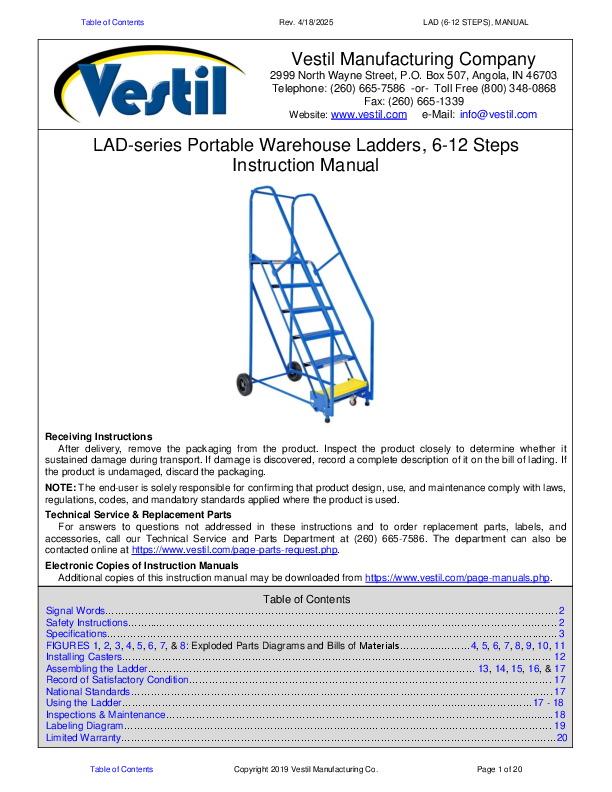 Table of Contents Rev. 4/18/2025 LAD (6-12 STEPS), MANUAL

Vestil

Vestil Manufacturing Company
2999 North Wayne Street, P.O. Box 507, Angola, IN 46703
Telephone: (260) 665-7586 -or- Toll Free (800) 348-0868
Fax: (260) 665-1339
Website: www.vestil.com e-Mail: info@vestil.com

LAD-series Portable Warehouse Ladders, 6-12 Steps
Instruction Manual

Receiving Instructions
After delivery, remove the packaging from the product. Inspect the product closely to determine whether it sustained damage during transport. If damage is discovered, record a complete description of it on the bill of lading. If the product is undamaged, discard the packaging.

NOTE: The end-user is solely responsible for confirming that product design, use, and maintenance comply with laws, regulations, codes, and mandatory standards applied where the product is used.

Technical Service & Replacement Parts
For answers to questions not addressed in these instructions and to order replacement parts, labels, and accessories, call our Technical Service and Parts Department at (260) 665-7586. The department can also be contacted online at https://www.vestil.com/page-parts-request.php.

Electronic Copies of Instruction Manuals
Additional copies of this instruction manual may be downloaded from https://www.vestil.com/page-manuals.php.

Table of Contents
Signal Words 2
Safety Instructions 2
Specifications 3
FIGURES 1, 2, 3, 4, 5, 6, 7, & 8: Exploded Parts Diagrams and Bills of Materials 4, 5, 6, 7, 8, 9, 10, 11
Installing Casters 12
Assembling the Ladder 13, 14, 15, 16, & 17
Record of Satisfactory Condition 17
National Standards 17
Using the Ladder 17 - 18
Inspections & Maintenance 18
Labeling Diagram 19
Limited Warranty 20

Table of Contents Copyright 2019 Vestil Manufacturing Co. Page 1 of 20